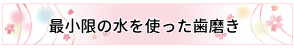 最小限の水を使った歯磨き